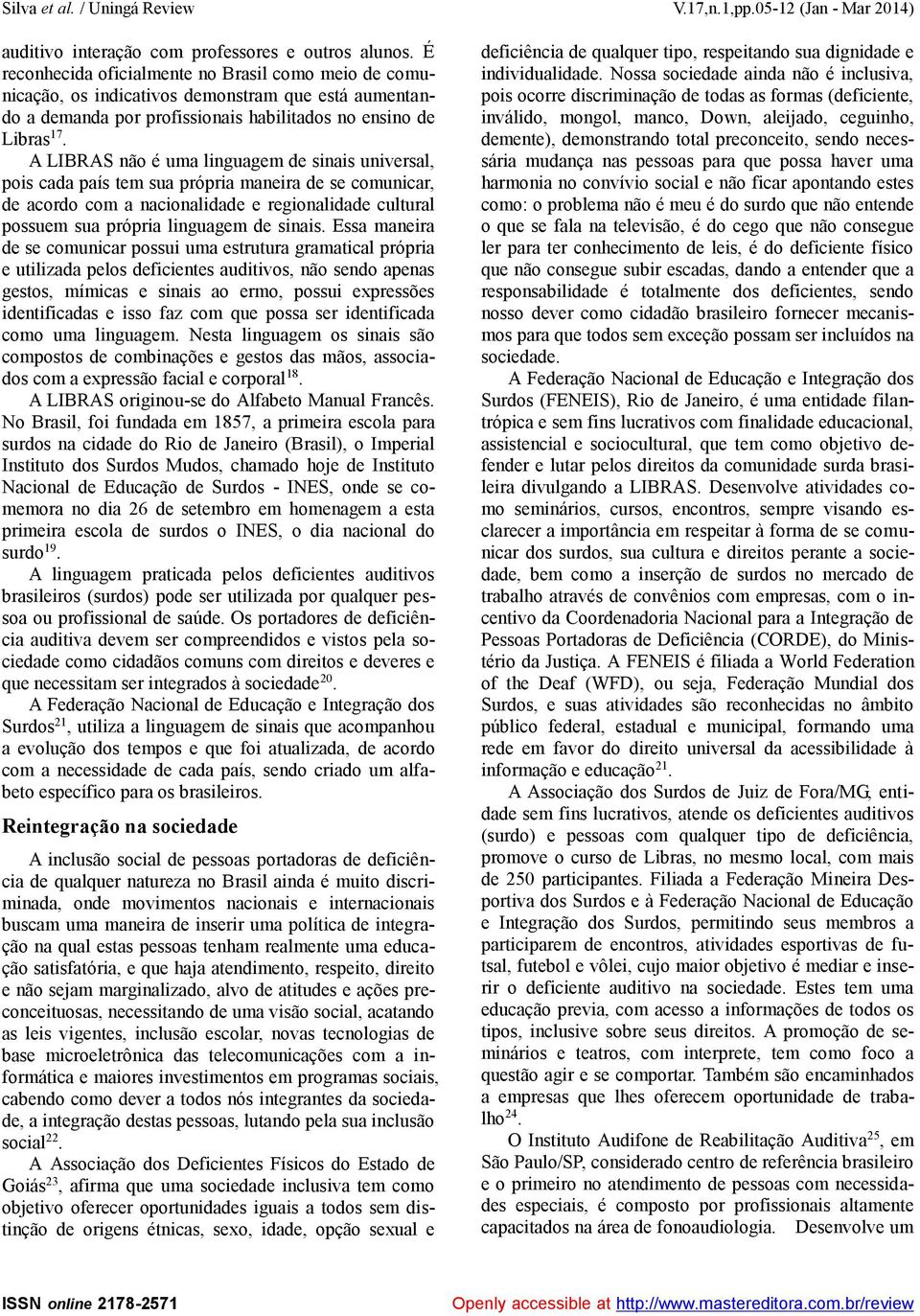 Silva et al. / Uningá Review V.17,n.1,pp.05-12 (Jan - Mar 2014)

auditivo interação com professores e outros alunos. É reconhecida oficialmente no Brasil como meio de comunicação, os indicativos demonstram que está aumentando a demanda por profissionais habilitados no ensino de Libras$^{17}$.

A LIBRAS não é uma linguagem de sinais universal, pois cada país tem sua própria maneira de se comunicar, de acordo com a nacionalidade e regionalidade cultural possuem sua própria linguagem de sinais. Essa maneira de se comunicar possui uma estrutura gramatical própria e utilizada pelos deficientes auditivos, não sendo apenas gestos, mímicas e sinais ao ermo, possui expressões identificadas e isso faz com que possa ser identificada como uma linguagem. Nesta linguagem os sinais são compostos de combinações e gestos das mãos, associados com a expressão facial e corporal$^{18}$.

A LIBRAS originou-se do Alfabeto Manual Francês. No Brasil, foi fundada em 1857, a primeira escola para surdos na cidade do Rio de Janeiro (Brasil), o Imperial Instituto dos Surdos Mudos, chamado hoje de Instituto Nacional de Educação de Surdos - INES, onde se comemora no dia 26 de setembro em homenagem a esta primeira escola de surdos o INES, o dia nacional do surdo$^{19}$.

A linguagem praticada pelos deficientes auditivos brasileiros (surdos) pode ser utilizada por qualquer pessoa ou profissional de saúde. Os portadores de deficiência auditiva devem ser compreendidos e vistos pela sociedade como cidadãos comuns com direitos e deveres e que necessitam ser integrados à sociedade$^{20}$.

A Federação Nacional de Educação e Integração dos Surdos$^{21}$, utiliza a linguagem de sinais que acompanhou a evolução dos tempos e que foi atualizada, de acordo com a necessidade de cada país, sendo criado um alfabeto específico para os brasileiros.

Reintegração na sociedade

A inclusão social de pessoas portadoras de deficiência de qualquer natureza no Brasil ainda é muito discriminada, onde movimentos nacionais e internacionais buscam uma maneira de inserir uma política de integração na qual estas pessoas tenham realmente uma educação satisfatória, e que haja atendimento, respeito, direito e não sejam marginalizado, alvo de atitudes e ações preconceituosas, necessitando de uma visão social, acatando as leis vigentes, inclusão escolar, novas tecnologias de base microeletrônica das telecomunicações com a informática e maiores investimentos em programas sociais, cabendo como dever a todos nós integrantes da sociedade, a integração destas pessoas, lutando pela sua inclusão social$^{22}$.

A Associação dos Deficientes Físicos do Estado de Goiás$^{23}$, afirma que uma sociedade inclusiva tem como objetivo oferecer oportunidades iguais a todos sem distinção de origens étnicas, sexo, idade, opção sexual e deficiência de qualquer tipo, respeitando sua dignidade e individualidade. Nossa sociedade ainda não é inclusiva, pois ocorre discriminação de todas as formas (deficiente, inválido, mongol, manco, Down, aleijado, ceguinho, demente), demonstrando total preconceito, sendo necessária mudança nas pessoas para que possa haver uma harmonia no convívio social e não ficar apontando estes como: o problema não é meu é do surdo que não entende o que se fala na televisão, é do cego que não consegue ler para ter conhecimento de leis, é do deficiente físico que não consegue subir escadas, dando a entender que a responsabilidade é totalmente dos deficientes, sendo nosso dever como cidadão brasileiro fornecer mecanismos para que todos sem exceção possam ser incluídos na sociedade.

A Federação Nacional de Educação e Integração dos Surdos (FENEIS), Rio de Janeiro, é uma entidade filantrópica e sem fins lucrativos com finalidade educacional, assistencial e sociocultural, que tem como objetivo defender e lutar pelos direitos da comunidade surda brasileira divulgando a LIBRAS. Desenvolve atividades como seminários, cursos, encontros, sempre visando esclarecer a importância em respeitar à forma de se comunicar dos surdos, sua cultura e direitos perante a sociedade, bem como a inserção de surdos no mercado de trabalho através de convênios com empresas, com o incentivo da Coordenadoria Nacional para a Integração de Pessoas Portadoras de Deficiência (CORDE), do Ministério da Justiça. A FENEIS é filiada a World Federation of the Deaf (WFD), ou seja, Federação Mundial dos Surdos, e suas atividades são reconhecidas no âmbito público federal, estadual e municipal, formando uma rede em favor do direito universal da acessibilidade à informação e educação$^{21}$.

A Associação dos Surdos de Juiz de Fora/MG, entidade sem fins lucrativos, atende os deficientes auditivos (surdo) e pessoas com qualquer tipo de deficiência, promove o curso de Libras, no mesmo local, com mais de 250 participantes. Filiada a Federação Mineira Desportiva dos Surdos e à Federação Nacional de Educação e Integração dos Surdos, permitindo seus membros a participarem de encontros, atividades esportivas de futsal, futebol e vôlei, cujo maior objetivo é mediar e inserir o deficiente auditivo na sociedade. Estes tem uma educação previa, com acesso a informações de todos os tipos, inclusive sobre seus direitos. A promoção de seminários e teatros, com interprete, tem como foco a questão agir e se comportar. Também são encaminhados a empresas que lhes oferecem oportunidade de trabalho$^{24}$.

O Instituto Audifone de Reabilitação Auditiva$^{25}$, em São Paulo/SP, considerado centro de referência brasileiro e o primeiro no atendimento de pessoas com necessidades especiais, é composto por profissionais altamente capacitados na área de fonoaudiologia. Desenvolve um

ISSN online 2178-2571 Openly accessible at http://www.mastereditora.com.br/review